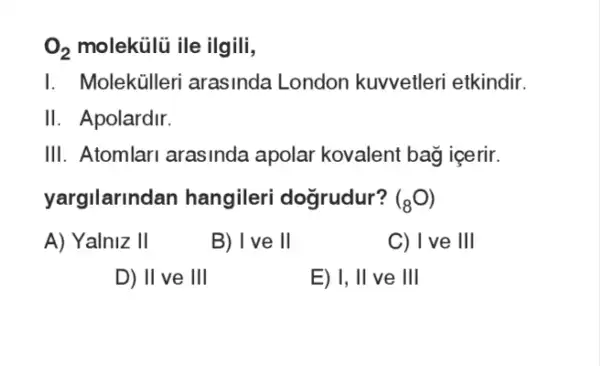 $O_2$ molekülü ile ilgili,

I. Molekülleri arasında London kuvvetleri etkindir.

II. Apolardır.

III. Atomları arasında apolar kovalent bağ içerir.

yargılarından hangileri doğrudur? ($_8O$)

A) Yalnız II
B) I ve II
C) I ve III
D) II ve III
E) I, II ve III